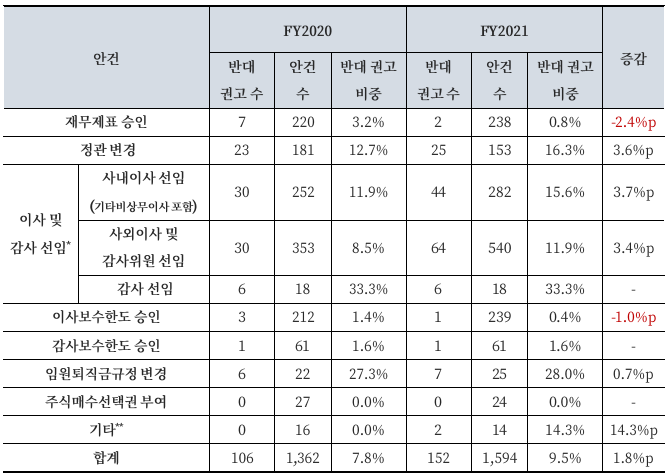 | 안건 | | FY2020 | | | FY2021 | | | 증감 |
|---|---|---|---|---|---|---|---|---|
| | | 반대 권고 수 | 안건 수 | 반대 권고 비중 | 반대 권고 수 | 안건 수 | 반대 권고 비중 | |
| 재무제표 승인 | | 7 | 220 | 3.2% | 2 | 238 | 0.8% | -2.4%p |
| 정관 변경 | | 23 | 181 | 12.7% | 25 | 153 | 16.3% | 3.6%p |
| 이사 및 감사 선임* | 사내이사 선임 (기타비상무이사 포함) | 30 | 252 | 11.9% | 44 | 282 | 15.6% | 3.7%p |
| | 사외이사 및 감사위원 선임 | 30 | 353 | 8.5% | 64 | 540 | 11.9% | 3.4%p |
| | 감사 선임 | 6 | 18 | 33.3% | 6 | 18 | 33.3% | - |
| 이사보수한도 승인 | | 3 | 212 | 1.4% | 1 | 239 | 0.4% | -1.0%p |
| 감사보수한도 승인 | | 1 | 61 | 1.6% | 1 | 61 | 1.6% | - |
| 임원퇴직금규정 변경 | | 6 | 22 | 27.3% | 7 | 25 | 28.0% | 0.7%p |
| 주식매수선택권 부여 | | 0 | 27 | 0.0% | 0 | 24 | 0.0% | - |
| 기타** | | 0 | 16 | 0.0% | 2 | 14 | 14.3% | 14.3%p |
| 합계 | | 106 | 1,362 | 7.8% | 152 | 1,594 | 9.5% | 1.8%p |